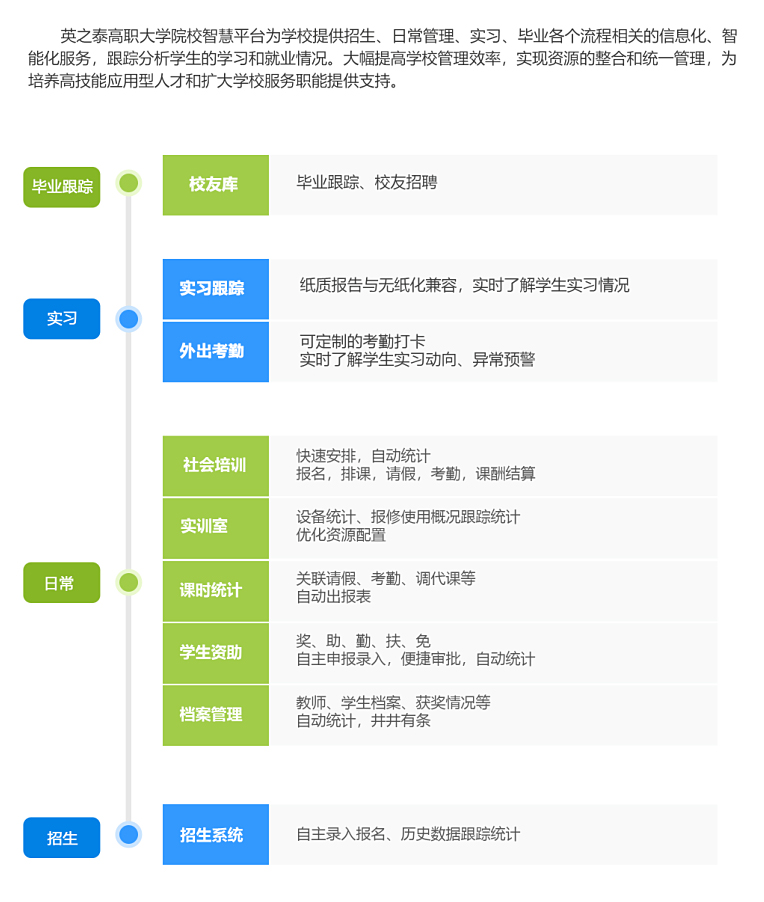 英之泰高职大学院校智慧平台为学校提供招生、日常管理、实习、毕业各个流程相关的信息化、智能化服务，跟踪分析学生的学习和就业情况。大幅提高学校管理效率，实现资源的整合和统一管理，为培养高技能应用型人才和扩大学校服务职能提供支持。

毕业跟踪

校友库

毕业跟踪、校友招聘

实习

实习跟踪

纸质报告与无纸化兼容，实时了解学生实习情况

外出考勤

可定制的考勤打卡
实时了解学生实习动向、异常预警

日常

社会培训

快速安排，自动统计
报名，排课，请假，考勤，课酬结算

实训室

设备统计、报修使用概况跟踪统计
优化资源配置

课时统计

关联请假、考勤、调代课等
自动出报表

学生资助

奖、助、勤、扶、免
自主申报录入，便捷审批，自动统计

档案管理

教师、学生档案、获奖情况等
自动统计，井井有条

招生

招生系统

自主录入报名、历史数据跟踪统计